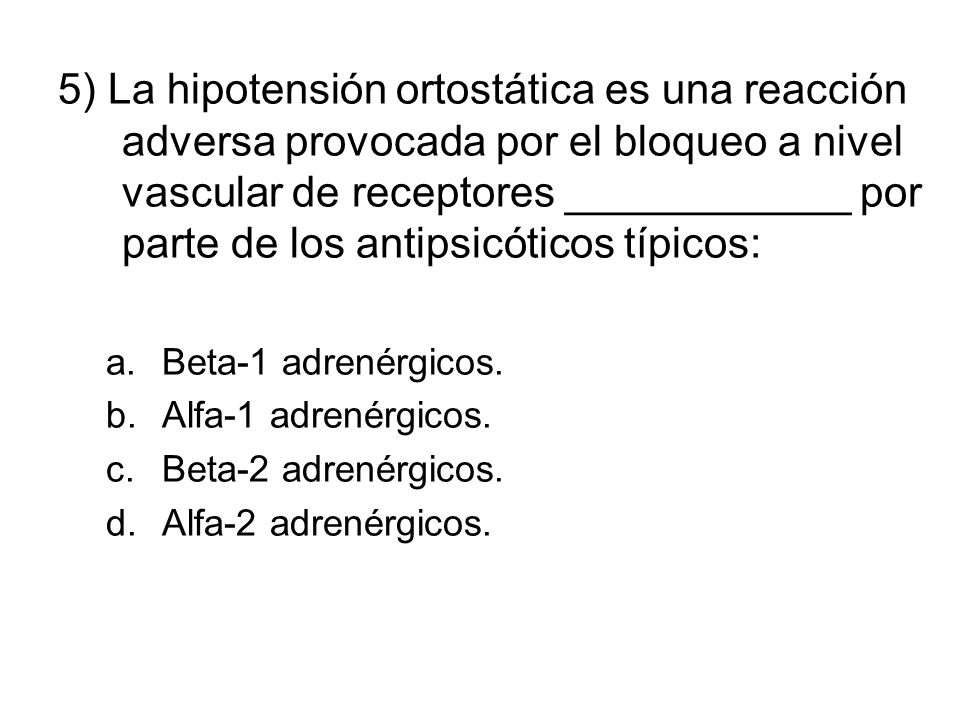 5) La hipotensión ortostática es una reacción adversa provocada por el bloqueo a nivel vascular de receptores ____________ por parte de los antipsicóticos típicos:

a. Beta-1 adrenérgicos.
b. Alfa-1 adrenérgicos.
c. Beta-2 adrenérgicos.
d. Alfa-2 adrenérgicos.